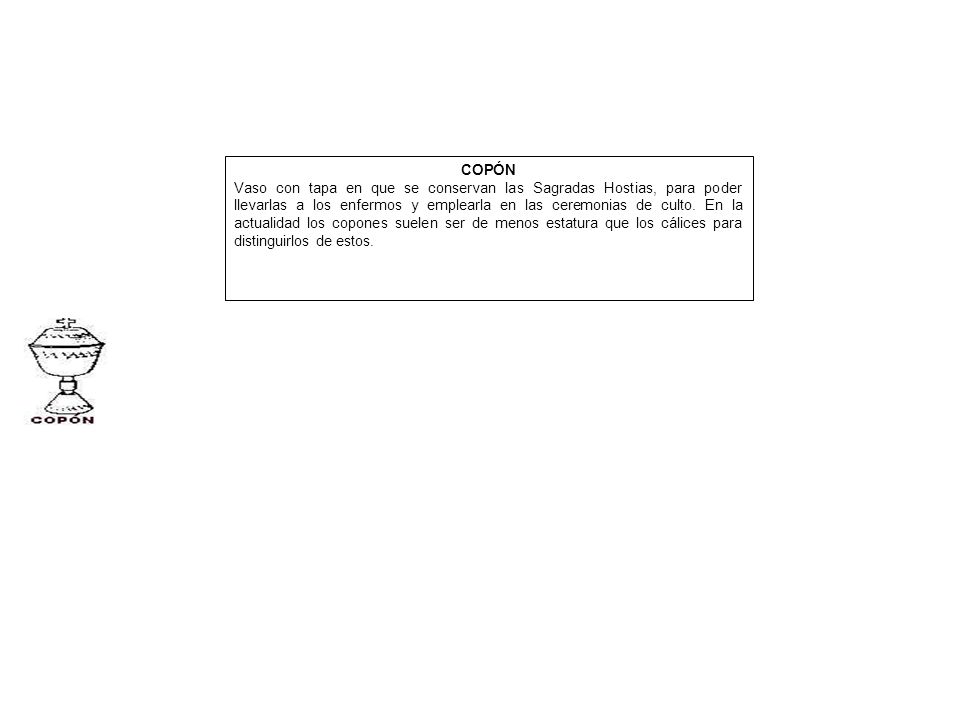 COPÓN

Vaso con tapa en que se conservan las Sagradas Hostias, para poder llevarlas a los enfermos y emplearla en las ceremonias de culto. En la actualidad los copones suelen ser de menos estatura que los cálices para distinguirlos de estos.

COPÓN